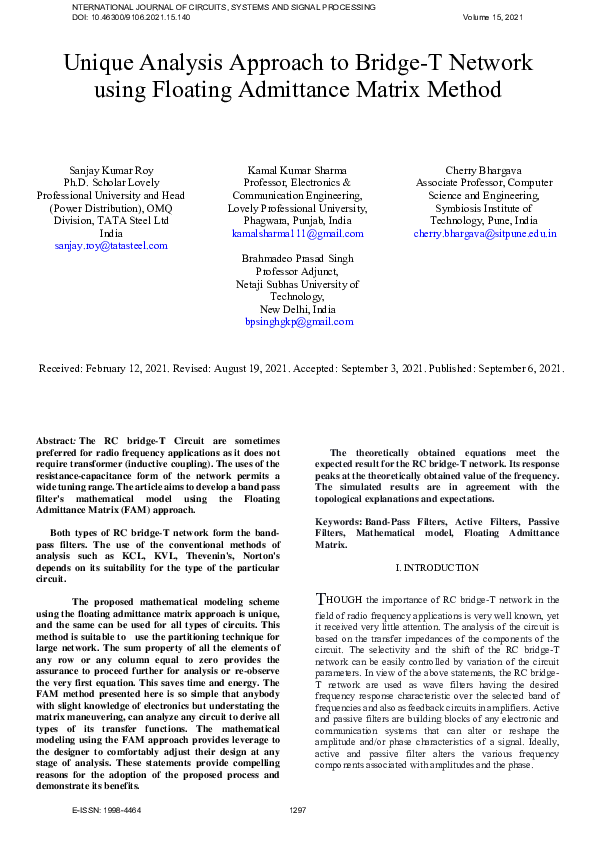 NTERNATIONAL JOURNAL OF CIRCUITS, SYSTEMS AND SIGNAL PROCESSING
DOI: 10.46300/9106.2021.15.140
Volume 15, 2021

Unique Analysis Approach to Bridge-T Network using Floating Admittance Matrix Method

Sanjay Kumar Roy
Ph.D. Scholar Lovely Professional University and Head (Power Distribution), OMQ Division, TATA Steel Ltd
India
sanjay.roy@tatasteel.com

Kamal Kumar Sharma
Professor, Electronics & Communication Engineering, Lovely Professional University, Phagwara, Punjab, India
kamalsharma111@gmail.com

Cherry Bhargava
Associate Professor, Computer Science and Engineering, Symbiosis Institute of Technology, Pune, India
cherry.bhargava@sitpune.edu.in

Brahmadeo Prasad Singh
Professor Adjunct,
Netaji Subhas University of Technology,
New Delhi, India
bpsinghgkp@gmail.com

Received: February 12, 2021. Revised: August 19, 2021. Accepted: September 3, 2021. Published: September 6, 2021.

Abstract: The RC bridge-T Circuit are sometimes preferred for radio frequency applications as it does not require transformer (inductive coupling). The uses of the resistance-capacitance form of the network permits a wide tuning range. The article aims to develop a band pass filter's mathematical model using the Floating Admittance Matrix (FAM) approach.

Both types of RC bridge-T network form the band-pass filters. The use of the conventional methods of analysis such as KCL, KVL, Thevenin's, Norton's depends on its suitability for the type of the particular circuit.

The proposed mathematical modeling scheme using the floating admittance matrix approach is unique, and the same can be used for all types of circuits. This method is suitable to use the partitioning technique for large network. The sum property of all the elements of any row or any column equal to zero provides the assurance to proceed further for analysis or re-observe the very first equation. This saves time and energy. The FAM method presented here is so simple that anybody with slight knowledge of electronics but understating the matrix maneuvering, can analyze any circuit to derive all types of its transfer functions. The mathematical modeling using the FAM approach provides leverage to the designer to comfortably adjust their design at any stage of analysis. These statements provide compelling reasons for the adoption of the proposed process and demonstrate its benefits.

The theoretically obtained equations meet the expected result for the RC bridge-T network. Its response peaks at the theoretically obtained value of the frequency. The simulated results are in agreement with the topological explanations and expectations.

Keywords: Band-Pass Filters, Active Filters, Passive Filters, Mathematical model, Floating Admittance Matrix.

I. INTRODUCTION

THOUGH the importance of RC bridge-T network in the field of radio frequency applications is very well known, yet it received very little attention. The analysis of the circuit is based on the transfer impedances of the components of the circuit. The selectivity and the shift of the RC bridge-T network can be easily controlled by variation of the circuit parameters. In view of the above statements, the RC bridge-T network are used as wave filters having the desired frequency response characteristic over the selected band of frequencies and also as feedback circuits in amplifiers. Active and passive filters are building blocks of any electronic and communication systems that can alter or reshape the amplitude and/or phase characteristics of a signal. Ideally, active and passive filter alters the various frequency components associated with amplitudes and the phase.

E-ISSN: 1998-4464
1297